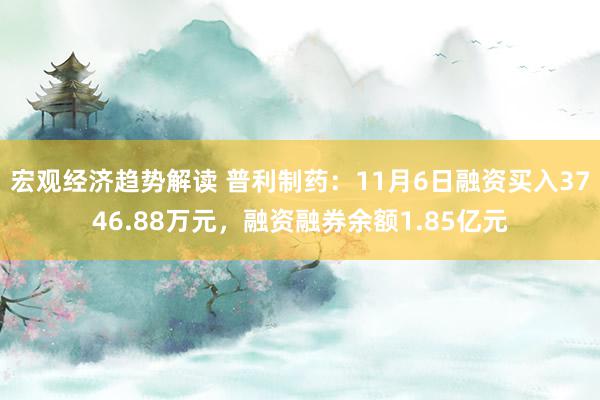 宏观经济趋势解读 普利制药：11月6日融资买入3746.88万元，融资融券余额1.85亿元